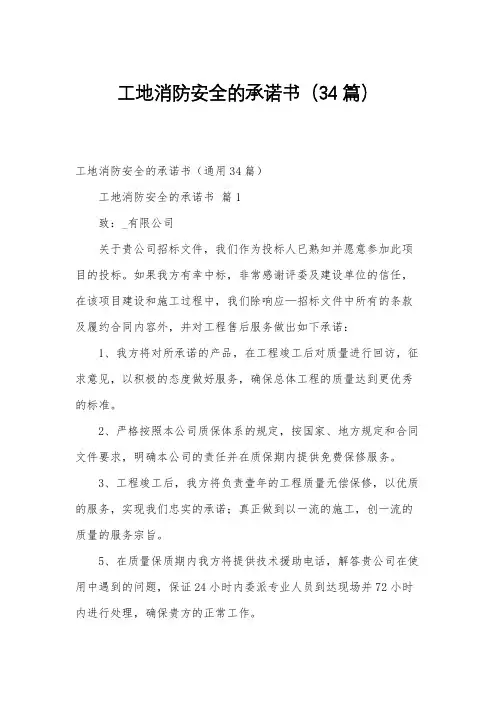 工地消防安全的承诺书（34篇）

工地消防安全的承诺书（通用34篇）

工地消防安全的承诺书 篇1

致：_有限公司

关于贵公司招标文件，我们作为投标人已熟知并愿意参加此项目的投标。如果我方有幸中标，非常感谢评委及建设单位的信任，在该项目建设和施工过程中，我们除响应—招标文件中所有的条款及履约合同内容外，并对工程售后服务做出如下承诺：

1、我方将对所承诺的产品，在工程竣工后对质量进行回访，征求意见，以积极的态度做好服务，确保总体工程的质量达到更优秀的标准。

2、严格按照本公司质保体系的规定，按国家、地方规定和合同文件要求，明确本公司的责任并在质保期内提供免费保修服务。

3、工程竣工后，我方将负责壹年的工程质量无偿保修，以优质的服务，实现我们忠实的承诺；真正做到以一流的施工，创一流的质量的服务宗旨。

5、在质量保质期内我方将提供技术援助电话，解答贵公司在使用中遇到的问题，保证24小时内委派专业人员到达现场并72小时内进行处理，确保贵方的正常工作。